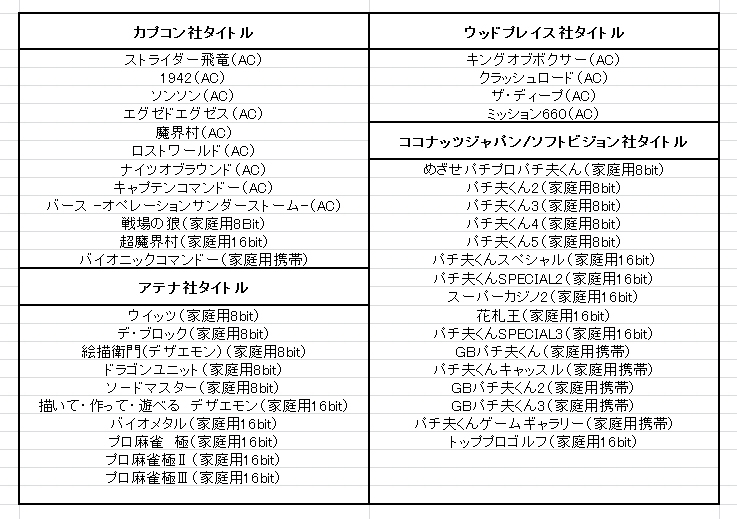 カプコン社タイトル

ストライダー飛竜（AC）
1942（AC）
ソンソン（AC）
エグゼドエグゼス（AC）
魔界村（AC）
ロストワールド（AC）
ナイツオブラウンド（AC）
キャプテンコマンドー（AC）
バース -オペレーションサンダーストーム-（AC）
戦場の狼（家庭用8Bit）
超魔界村（家庭用16bit）
バイオニックコマンドー（家庭用携帯）

アテナ社タイトル

ウイッツ（家庭用8bit）
デ・ブロック（家庭用8bit）
絵描衛門（デザエモン）（家庭用8bit）
ドラゴンユニット（家庭用8bit）
ソードマスター（家庭用8bit）
描いて・作って・遊べる　デザエモン（家庭用16bit）
バイオメタル（家庭用16bit）
プロ麻雀　極（家庭用16bit）
プロ麻雀極Ⅱ（家庭用16bit）
プロ麻雀極Ⅲ（家庭用16bit）

ウッドプレイス社タイトル

キングオブボクサー（AC）
クラッシュロード（AC）
ザ・ディープ（AC）
ミッション660（AC）

ココナッツジャパン/ソフトビジョン社タイトル

めざせパチプロパチ夫くん（家庭用8bit）
パチ夫くん2（家庭用8bit）
パチ夫くん3（家庭用8bit）
パチ夫くん4（家庭用8bit）
パチ夫くん5（家庭用8bit）
パチ夫くんスペシャル（家庭用16bit）
パチ夫くんSPECIAL2（家庭用16bit）
スーパーカジノ2（家庭用16bit）
花札王（家庭用16bit）
パチ夫くんSPECIAL3（家庭用16bit）
GBパチ夫くん（家庭用携帯）
パチ夫くんキャッスル（家庭用携帯）
GBパチ夫くん2（家庭用携帯）
GBパチ夫くん3（家庭用携帯）
パチ夫くんゲームギャラリー（家庭用携帯）
トッププロゴルフ（家庭用16bit）